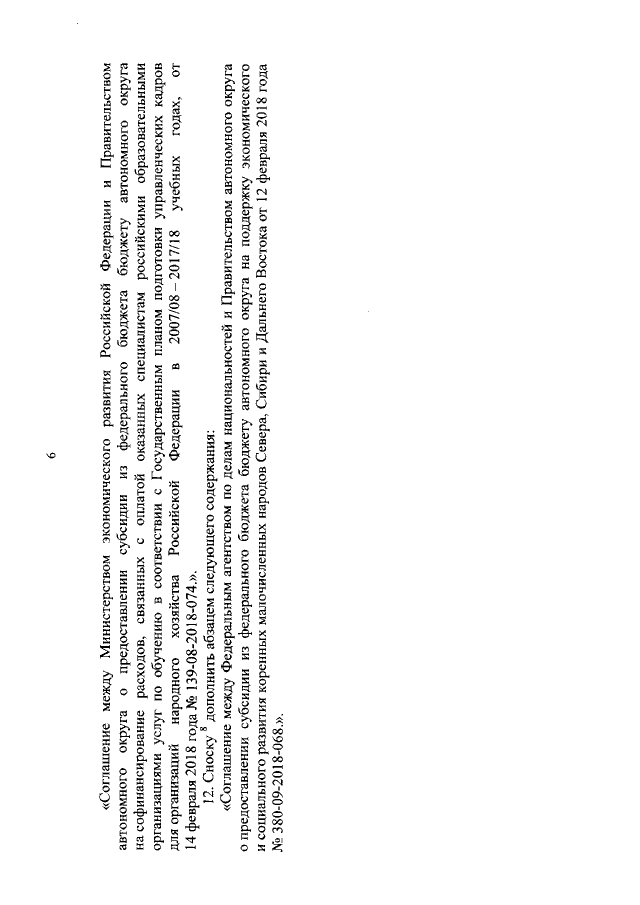 6

«Соглашение между Министерством экономического развития Российской Федерации и Правительством автономного округа о предоставлении субсидии из федерального бюджета бюджету автономного округа на софинансирование расходов, связанных с оплатой оказанных специалистам российскими образовательными организациями услуг по обучению в соответствии с Государственным планом подготовки управленческих кадров для организаций народного хозяйства Российской Федерации в 2007/08 – 2017/18 учебных годах, от 14 февраля 2018 года № 139-08-2018-074.».

12. Сноску $^8$ дополнить абзацем следующего содержания:

«Соглашение между Федеральным агентством по делам национальностей и Правительством автономного округа о предоставлении субсидии из федерального бюджета бюджету автономного округа на поддержку экономического и социального развития коренных малочисленных народов Севера, Сибири и Дальнего Востока от 12 февраля 2018 года № 380-09-2018-068.».